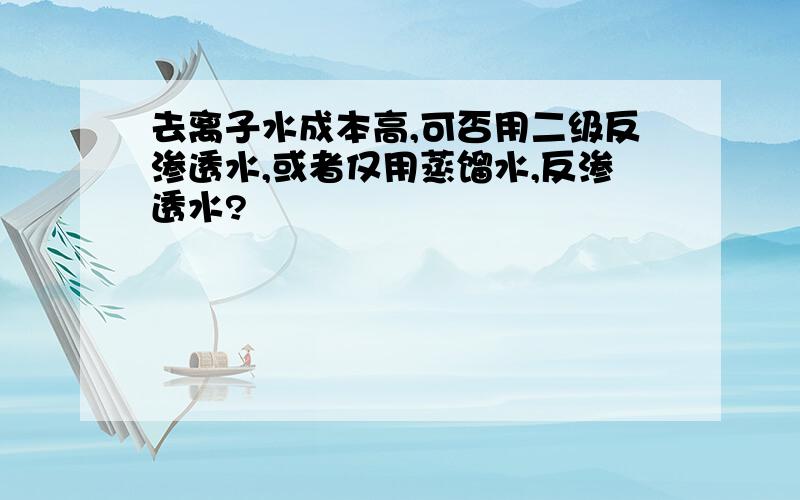 去离子水成本高,可否用二级反渗透水,或者仅用蒸馏水,反渗透水?